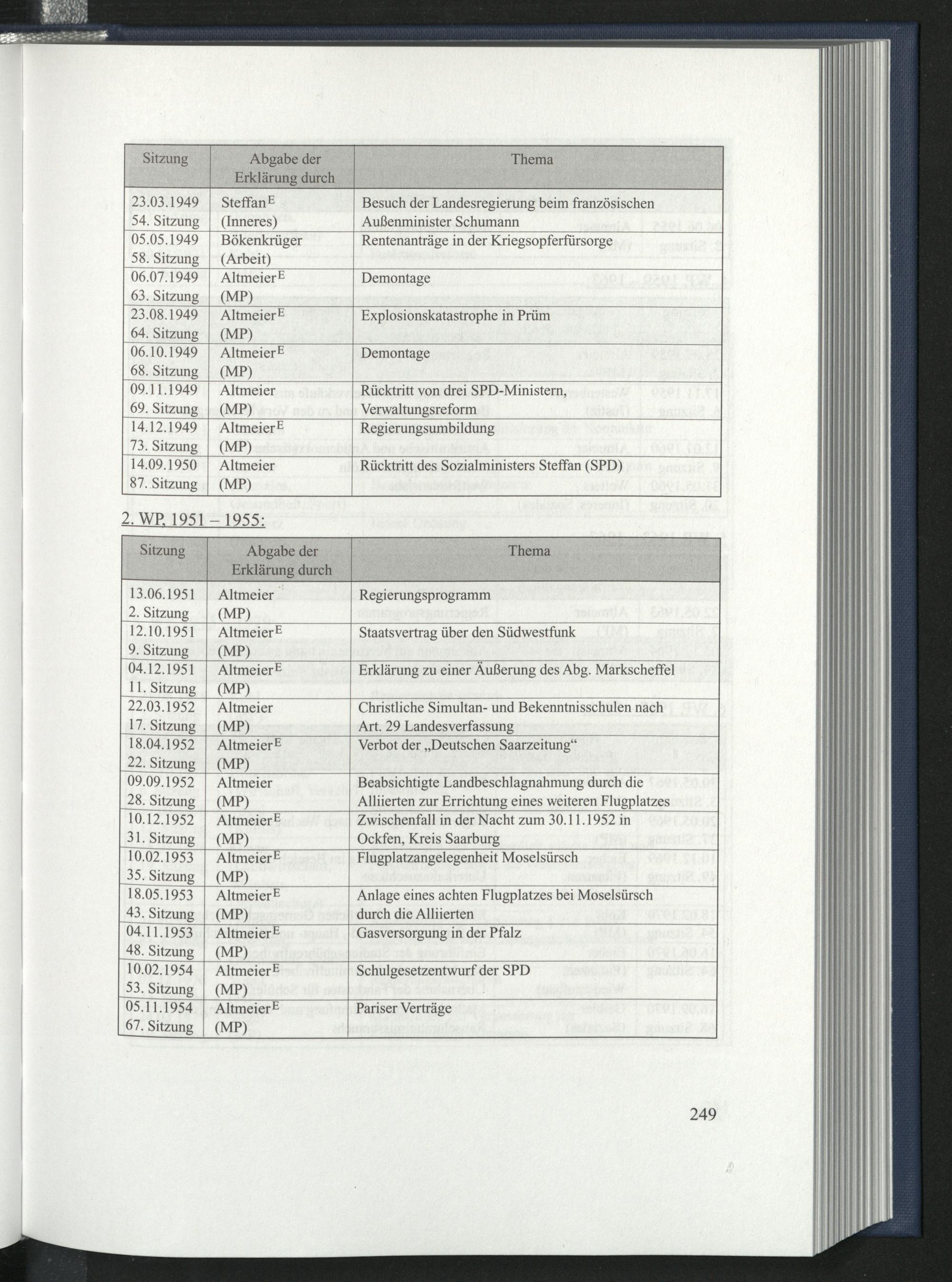 | Sitzung | Abgabe der Erklärung durch | Thema |
|---|---|---|
| 23.03.1949 54. Sitzung | Steffan$^{E}$ (Inneres) | Besuch der Landesregierung beim französischen Außenminister Schumann |
| 05.05.1949 58. Sitzung | Bökenkrüger (Arbeit) | Rentenanträge in der Kriegsopferfürsorge |
| 06.07.1949 63. Sitzung | Altmeier$^{E}$ (MP) | Demontage |
| 23.08.1949 64. Sitzung | Altmeier$^{E}$ (MP) | Explosionskatastrophe in Prüm |
| 06.10.1949 68. Sitzung | Altmeier$^{E}$ (MP) | Demontage |
| 09.11.1949 69. Sitzung | Altmeier (MP) | Rücktritt von drei SPD-Ministern, Verwaltungsreform |
| 14.12.1949 73. Sitzung | Altmeier$^{E}$ (MP) | Regierungsumbildung |
| 14.09.1950 87. Sitzung | Altmeier (MP) | Rücktritt des Sozialministers Steffan (SPD) |

2. WP, 1951 – 1955:

| Sitzung | Abgabe der Erklärung durch | Thema |
|---|---|---|
| 13.06.1951 2. Sitzung | Altmeier (MP) | Regierungsprogramm |
| 12.10.1951 9. Sitzung | Altmeier$^{E}$ (MP) | Staatsvertrag über den Südwestfunk |
| 04.12.1951 11. Sitzung | Altmeier$^{E}$ (MP) | Erklärung zu einer Äußerung des Abg. Markscheffel |
| 22.03.1952 17. Sitzung | Altmeier (MP) | Christliche Simultan- und Bekenntnisschulen nach Art. 29 Landesverfassung |
| 18.04.1952 22. Sitzung | Altmeier$^{E}$ (MP) | Verbot der „Deutschen Saarzeitung“ |
| 09.09.1952 28. Sitzung | Altmeier (MP) | Beabsichtigte Landbeschlagnahmung durch die Alliierten zur Errichtung eines weiteren Flugplatzes |
| 10.12.1952 31. Sitzung | Altmeier$^{E}$ (MP) | Zwischenfall in der Nacht zum 30.11.1952 in Ockfen, Kreis Saarburg |
| 10.02.1953 35. Sitzung | Altmeier$^{E}$ (MP) | Flugplatzangelegenheit Moselsürsch |
| 18.05.1953 43. Sitzung | Altmeier$^{E}$ (MP) | Anlage eines achten Flugplatzes bei Moselsürsch durch die Alliierten |
| 04.11.1953 48. Sitzung | Altmeier$^{E}$ (MP) | Gasversorgung in der Pfalz |
| 10.02.1954 53. Sitzung | Altmeier$^{E}$ (MP) | Schulgesetzentwurf der SPD |
| 05.11.1954 67. Sitzung | Altmeier$^{E}$ (MP) | Pariser Verträge |

249